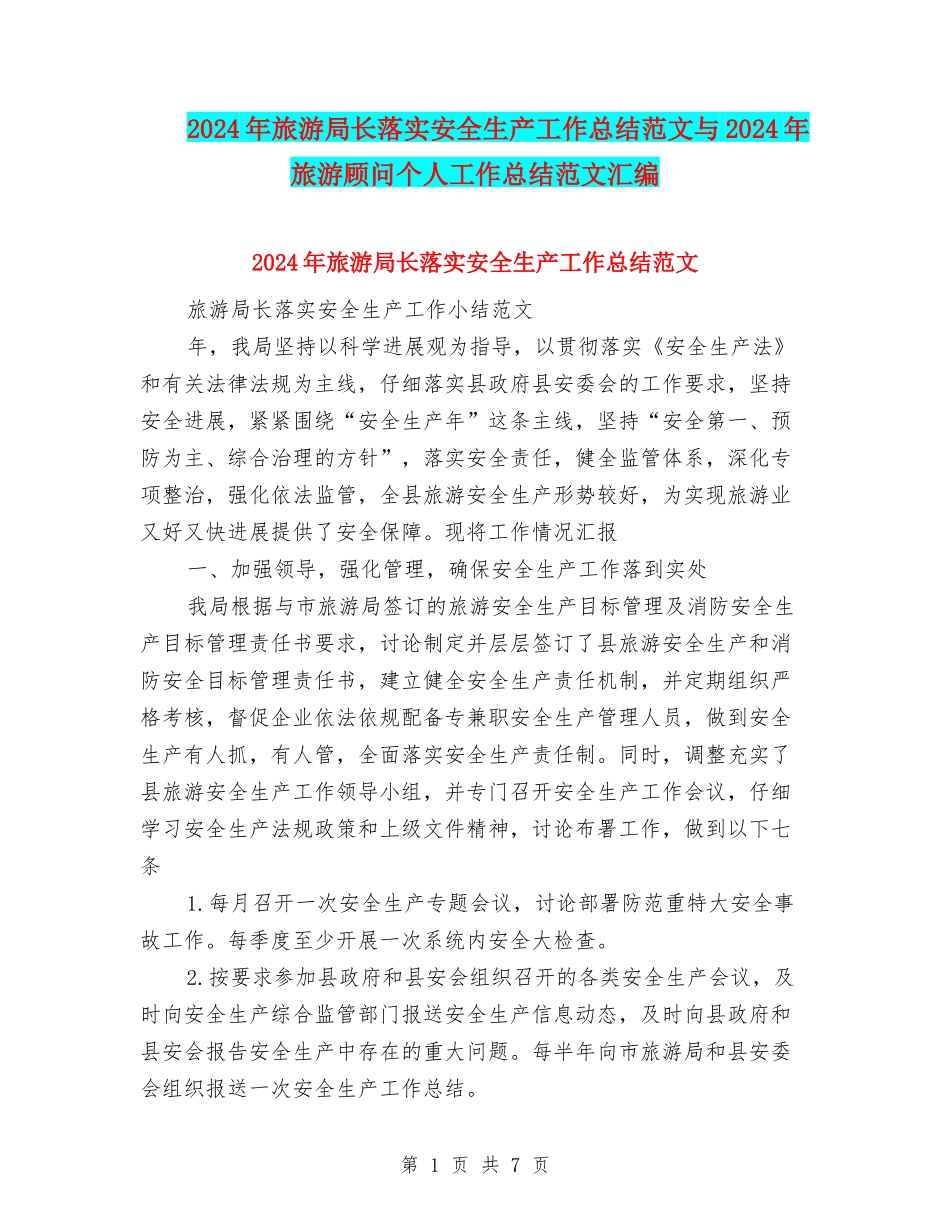 2024年旅游局长落实安全生产工作总结范文与2024年旅游顾问个人工作总结范文汇编

2024年旅游局长落实安全生产工作总结范文

旅游局长落实安全生产工作小结范文

年，我局坚持以科学进展观为指导，以贯彻落实《安全生产法》和有关法律法规为主线，仔细落实县政府县安委会的工作要求，坚持安全进展，紧紧围绕“安全生产年”这条主线，坚持“安全第一、预防为主、综合治理的方针”，落实安全责任，健全监管体系，深化专项整治，强化依法监管，全县旅游安全生产形势较好，为实现旅游业又好又快进展提供了安全保障。现将工作情况汇报

一、加强领导，强化管理，确保安全生产工作落到实处

我局根据与市旅游局签订的旅游安全生产目标管理及消防安全生产目标管理责任书要求，讨论制定并层层签订了县旅游安全生产和消防安全目标管理责任书，建立健全安全生产责任机制，并定期组织严格考核，督促企业依法依规配备专兼职安全生产管理人员，做到安全生产有人抓，有人管，全面落实安全生产责任制。同时，调整充实了县旅游安全生产工作领导小组，并专门召开安全生产工作会议，仔细学习安全生产法规政策和上级文件精神，讨论布署工作，做到以下七条

1.每月召开一次安全生产专题会议，讨论部署防范重特大安全事故工作。每季度至少开展一次系统内安全大检查。

2.按要求参加县政府和县安会组织召开的各类安全生产会议，及时向安全生产综合监管部门报送安全生产信息动态，及时向县政府和县安会报告安全生产中存在的重大问题。每半年向市旅游局和县安委会组织报送一次安全生产工作总结。

第 1 页 共 7 页